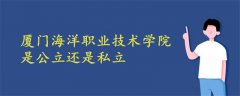 厦门海洋职业技术学院
是公立还是私立